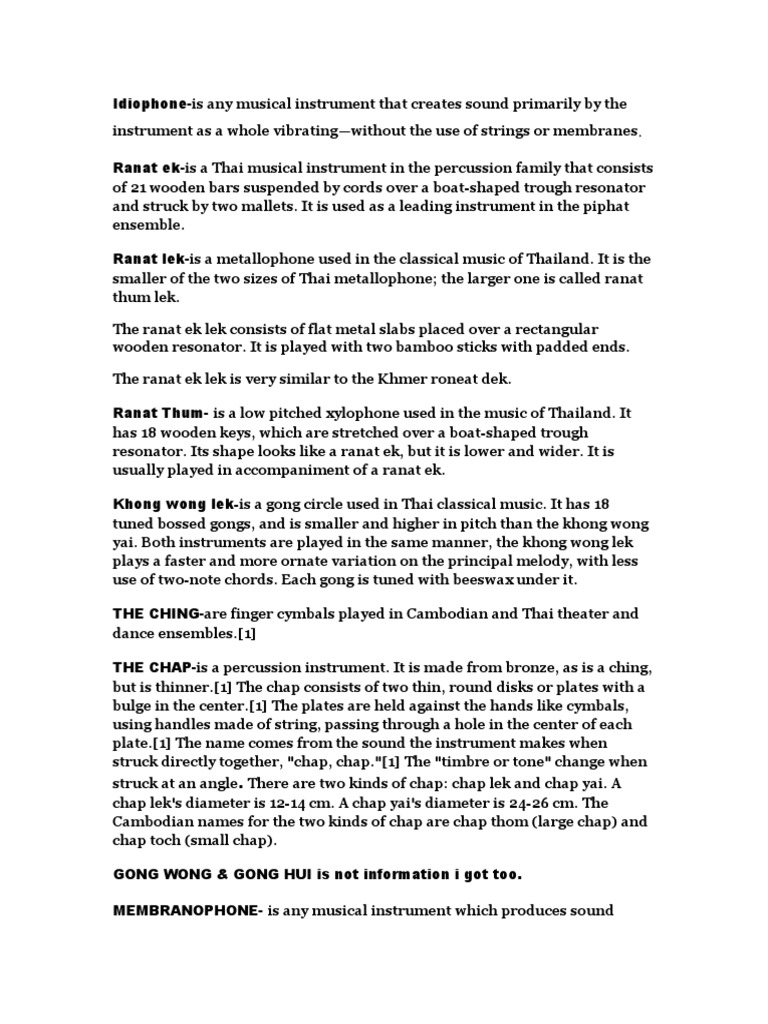 Idiophone-is any musical instrument that creates sound primarily by the instrument as a whole vibrating—without the use of strings or membranes.

Ranat ek-is a Thai musical instrument in the percussion family that consists of 21 wooden bars suspended by cords over a boat-shaped trough resonator and struck by two mallets. It is used as a leading instrument in the piphat ensemble.

Ranat lek-is a metallophone used in the classical music of Thailand. It is the smaller of the two sizes of Thai metallophone; the larger one is called ranat thum lek.

The ranat ek lek consists of flat metal slabs placed over a rectangular wooden resonator. It is played with two bamboo sticks with padded ends.

The ranat ek lek is very similar to the Khmer roneat dek.

Ranat Thum- is a low pitched xylophone used in the music of Thailand. It has 18 wooden keys, which are stretched over a boat-shaped trough resonator. Its shape looks like a ranat ek, but it is lower and wider. It is usually played in accompaniment of a ranat ek.

Khong wong lek-is a gong circle used in Thai classical music. It has 18 tuned bossed gongs, and is smaller and higher in pitch than the khong wong yai. Both instruments are played in the same manner, the khong wong lek plays a faster and more ornate variation on the principal melody, with less use of two-note chords. Each gong is tuned with beeswax under it.

THE CHING-are finger cymbals played in Cambodian and Thai theater and dance ensembles.[1]

THE CHAP-is a percussion instrument. It is made from bronze, as is a ching, but is thinner.[1] The chap consists of two thin, round disks or plates with a bulge in the center.[1] The plates are held against the hands like cymbals, using handles made of string, passing through a hole in the center of each plate.[1] The name comes from the sound the instrument makes when struck directly together, "chap, chap."[1] The "timbre or tone" change when struck at an angle. There are two kinds of chap: chap lek and chap yai. A chap lek's diameter is 12-14 cm. A chap yai's diameter is 24-26 cm. The Cambodian names for the two kinds of chap are chap thom (large chap) and chap toch (small chap).

GONG WONG & GONG HUI is not information i got too.

MEMBRANOPHONE- is any musical instrument which produces sound